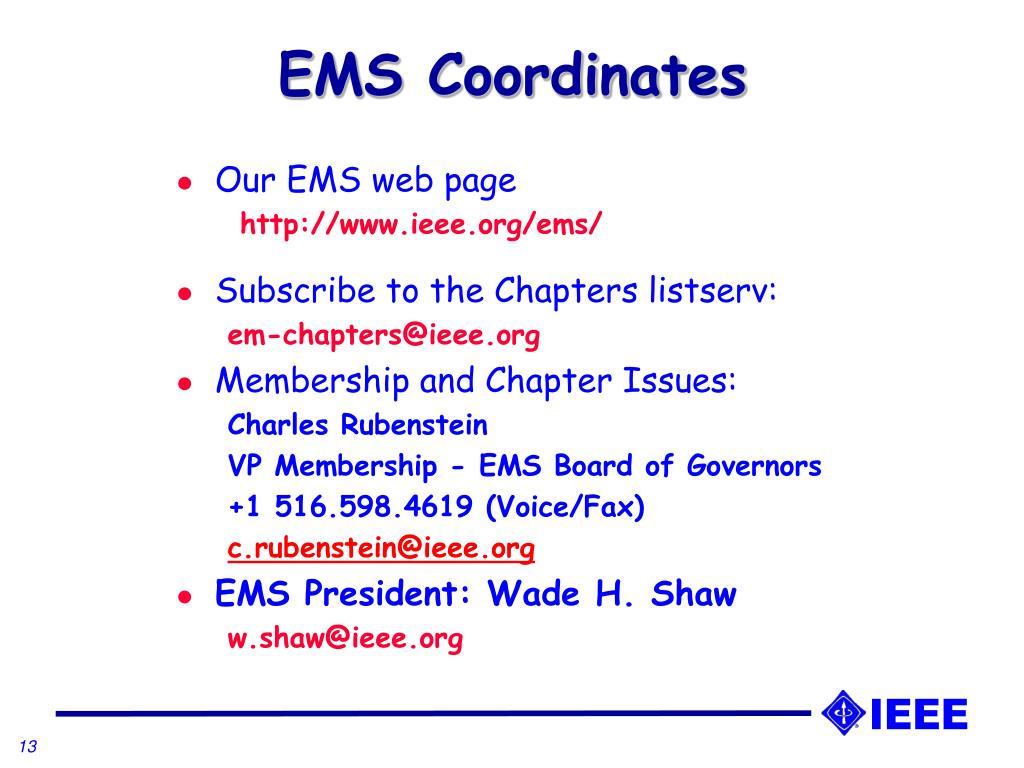 EMS Coordinates

- Our EMS web page
  http://www.ieee.org/ems/
- Subscribe to the Chapters listserv:
  em-chapters@ieee.org
- Membership and Chapter Issues:
  Charles Rubenstein
  VP Membership - EMS Board of Governors
  +1 516.598.4619 (Voice/Fax)
  c.rubenstein@ieee.org
- EMS President: Wade H. Shaw
  w.shaw@ieee.org

IEEE

13